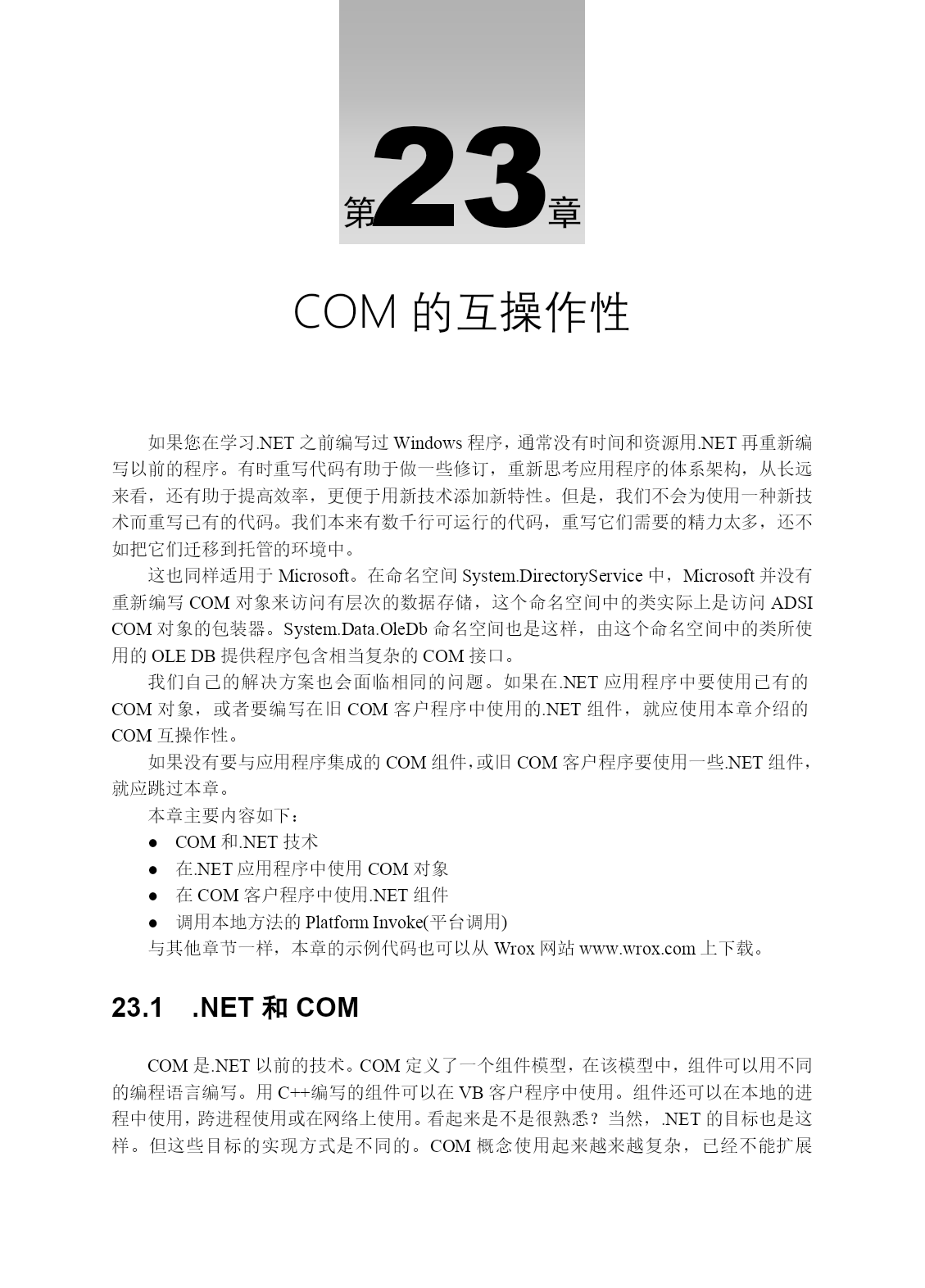 第23章

COM 的互操作性

如果您在学习.NET 之前编写过 Windows 程序，通常没有时间和资源用.NET 再重新编写以前的程序。有时重写代码有助于做一些修订，重新思考应用程序的体系架构，从长远来看，还有助于提高效率，更便于用新技术添加新特性。但是，我们不会为使用一种新技术而重写已有的代码。我们本来有数千行可运行的代码，重写它们需要的精力太多，还不如把它们迁移到托管的环境中。

这也同样适用于 Microsoft。在命名空间 System.DirectoryService 中，Microsoft 并没有重新编写 COM 对象来访问有层次的数据存储，这个命名空间中的类实际上是访问 ADSI COM 对象的包装器。System.Data.OleDb 命名空间也是这样，由这个命名空间中的类所使用的 OLE DB 提供程序包含相当复杂的 COM 接口。

我们自己的解决方案也会面临相同的问题。如果在.NET 应用程序中要使用已有的 COM 对象，或者要编写在旧 COM 客户程序中使用的.NET 组件，就应使用本章介绍的 COM 互操作性。

如果没有要与应用程序集成的 COM 组件，或旧 COM 客户程序要使用一些.NET 组件，就应跳过本章。

本章主要内容如下：

● COM 和.NET 技术
● 在.NET 应用程序中使用 COM 对象
● 在 COM 客户程序中使用.NET 组件
● 调用本地方法的 Platform Invoke(平台调用)

与其他章节一样，本章的示例代码也可以从 Wrox 网站 www.wrox.com 上下载。

23.1 .NET 和 COM

COM 是.NET 以前的技术。COM 定义了一个组件模型，在该模型中，组件可以用不同的编程语言编写。用 C++编写的组件可以在 VB 客户程序中使用。组件还可以在本地的进程中使用，跨进程使用或在网络上使用。看起来是不是很熟悉？当然，.NET 的目标也是这样。但这些目标的实现方式是不同的。COM 概念使用起来越来越复杂，已经不能扩展